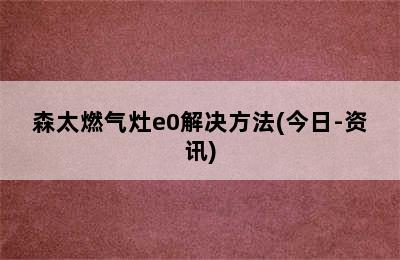 森太燃气灶e0解决方法(今日-资讯)